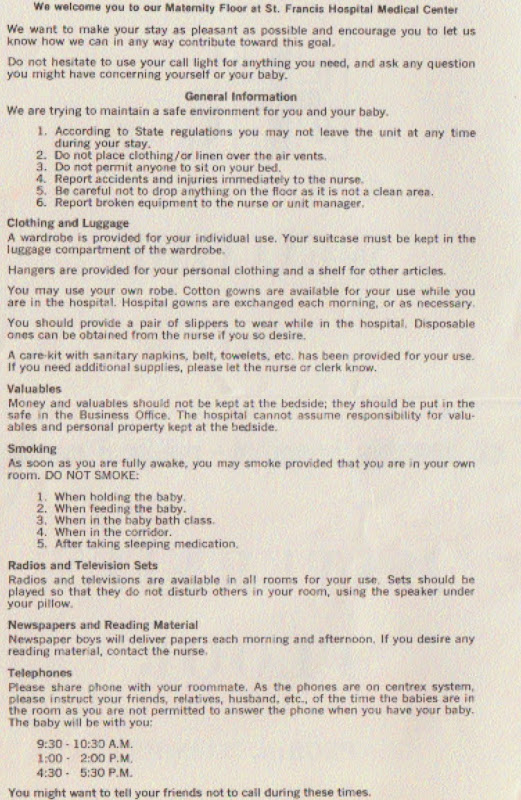 We welcome you to our Maternity Floor at St. Francis Hospital Medical Center

We want to make your stay as pleasant as possible and encourage you to let us know how we can in any way contribute toward this goal.

Do not hesitate to use your call light for anything you need, and ask any question you might have concerning yourself or your baby.

General Information

We are trying to maintain a safe environment for you and your baby.

1. According to State regulations you may not leave the unit at any time during your stay.
2. Do not place clothing/or linen over the air vents.
3. Do not permit anyone to sit on your bed.
4. Report accidents and injuries immediately to the nurse.
5. Be careful not to drop anything on the floor as it is not a clean area.
6. Report broken equipment to the nurse or unit manager.

Clothing and Luggage

A wardrobe is provided for your individual use. Your suitcase must be kept in the luggage compartment of the wardrobe.

Hangers are provided for your personal clothing and a shelf for other articles.

You may use your own robe. Cotton gowns are available for your use while you are in the hospital. Hospital gowns are exchanged each morning, or as necessary.

You should provide a pair of slippers to wear while in the hospital. Disposable ones can be obtained from the nurse if you so desire.

A care-kit with sanitary napkins, belt, towelets, etc. has been provided for your use. If you need additional supplies, please let the nurse or clerk know.

Valuables

Money and valuables should not be kept at the bedside; they should be put in the safe in the Business Office. The hospital cannot assume responsibility for valuables and personal property kept at the bedside.

Smoking

As soon as you are fully awake, you may smoke provided that you are in your own room. DO NOT SMOKE:

1. When holding the baby.
2. When feeding the baby.
3. When in the baby bath class.
4. When in the corridor.
5. After taking sleeping medication.

Radios and Television Sets

Radios and televisions are available in all rooms for your use. Sets should be played so that they do not disturb others in your room, using the speaker under your pillow.

Newspapers and Reading Material

Newspaper boys will deliver papers each morning and afternoon. If you desire any reading material, contact the nurse.

Telephones

Please share phone with your roommate. As the phones are on centrex system, please instruct your friends, relatives, husband, etc., of the time the babies are in the room as you are not permitted to answer the phone when you have your baby. The baby will be with you:

9:30 - 10:30 A.M.
1:00 - 2:00 P.M.
4:30 - 5:30 P.M.

You might want to tell your friends not to call during these times.